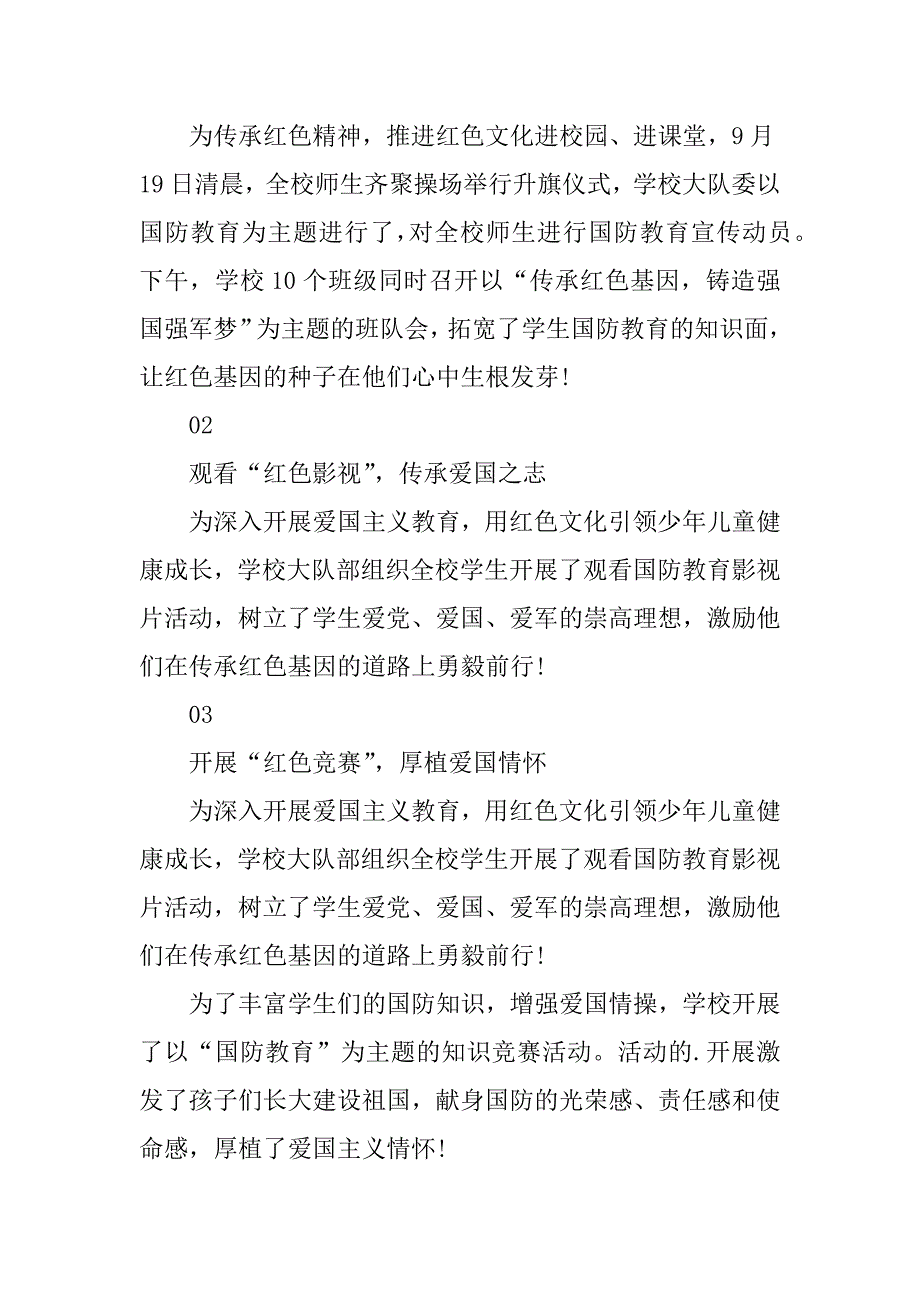 为传承红色精神，推进红色文化进校园、进课堂，9月19日清晨，全校师生齐聚操场举行升旗仪式，学校大队委以国防教育为主题进行了，对全校师生进行国防教育宣传动员。下午，学校10个班级同时召开以“传承红色基因，铸造强国强军梦”为主题的班队会，拓宽了学生国防教育的知识面，让红色基因的种子在他们心中生根发芽！

02

观看“红色影视”，传承爱国之志

为深入开展爱国主义教育，用红色文化引领少年儿童健康成长，学校大队部组织全校学生开展了观看国防教育影视片活动，树立了学生爱党、爱国、爱军的崇高理想，激励他们在传承红色基因的道路上勇毅前行！

03

开展“红色竞赛”，厚植爱国情怀

为深入开展爱国主义教育，用红色文化引领少年儿童健康成长，学校大队部组织全校学生开展了观看国防教育影视片活动，树立了学生爱党、爱国、爱军的崇高理想，激励他们在传承红色基因的道路上勇毅前行！

为了丰富学生们的国防知识，增强爱国情操，学校开展了以“国防教育”为主题的知识竞赛活动。活动的.开展激发了孩子们长大建设祖国，献身国防的光荣感、责任感和使命感，厚植了爱国主义情怀！